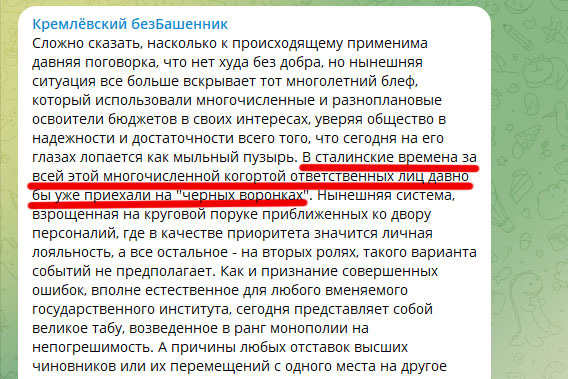 Кремлёвский безБашенник
Сложно сказать, насколько к происходящему применима давняя поговорка, что нет худа без добра, но нынешняя ситуация все больше вскрывает тот многолетний блеф, который использовали многочисленные и разноплановые освоители бюджетов в своих интересах, уверяя общество в надежности и достаточности всего того, что сегодня на его глазах лопается как мыльный пузырь. В сталинские времена за всей этой многочисленной когортой ответственных лиц давно бы уже приехали на "черных воронках". Нынешняя система, взрощенная на круговой поруке приближенных ко двору персоналий, где в качестве приоритета значится личная лояльность, а все остальное - на вторых ролях, такого варианта событий не предполагает. Как и признание совершенных ошибок, вполне естественное для любого вменяемого государственного института, сегодня представляет собой великое табу, возведенное в ранг монополии на непогрешимость. А причины любых отставок высших чиновников или их перемещений с одного места на другое